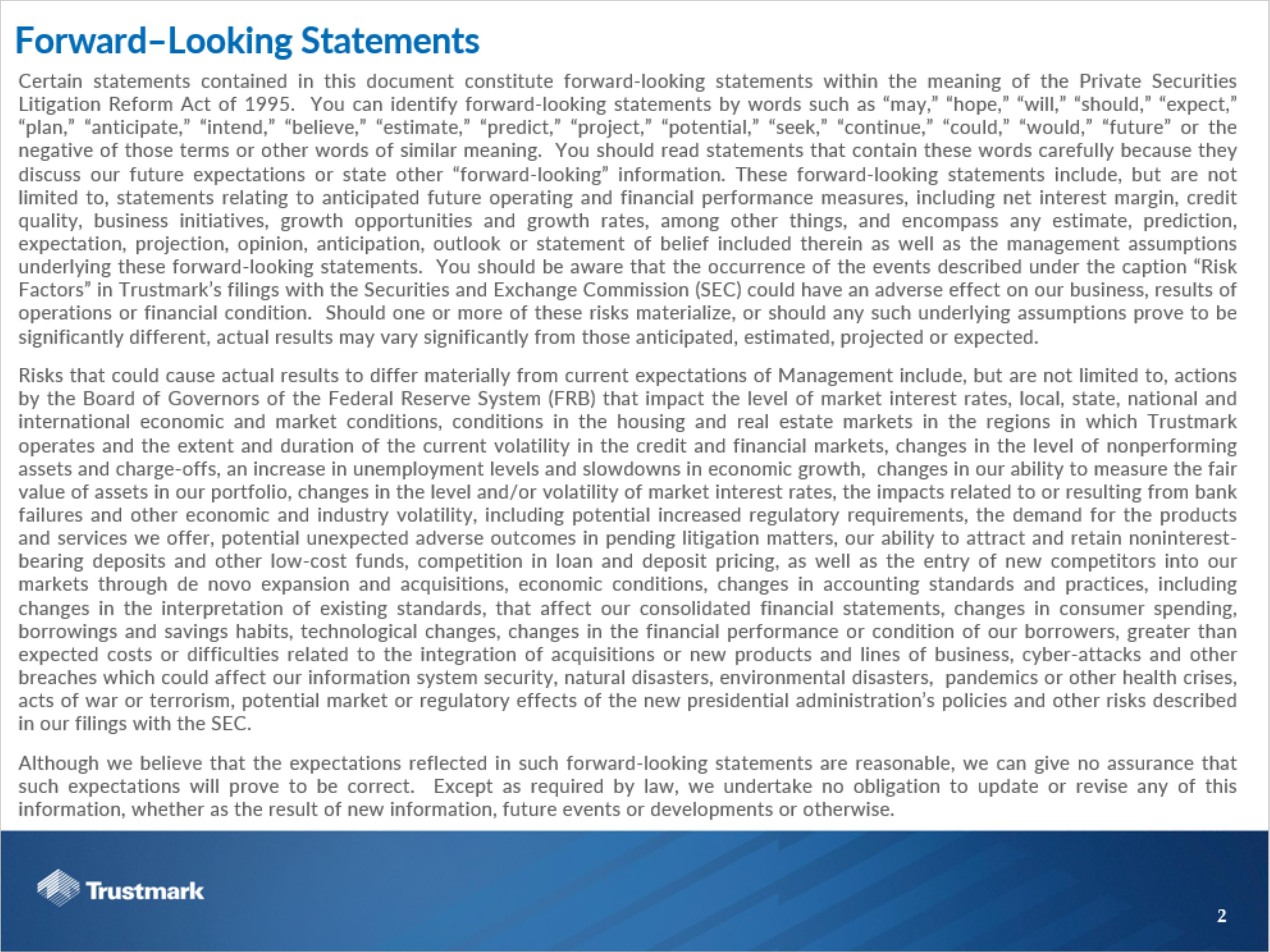 Forward–Looking Statements

Certain statements contained in this document constitute forward-looking statements within the meaning of the Private Securities Litigation Reform Act of 1995. You can identify forward-looking statements by words such as “may,” “hope,” “will,” “should,” “expect,” “plan,” “anticipate,” “intend,” “believe,” “estimate,” “predict,” “project,” “potential,” “seek,” “continue,” “could,” “would,” “future” or the negative of those terms or other words of similar meaning. You should read statements that contain these words carefully because they discuss our future expectations or state other “forward-looking” information. These forward-looking statements include, but are not limited to, statements relating to anticipated future operating and financial performance measures, including net interest margin, credit quality, business initiatives, growth opportunities and growth rates, among other things, and encompass any estimate, prediction, expectation, projection, opinion, anticipation, outlook or statement of belief included therein as well as the management assumptions underlying these forward-looking statements. You should be aware that the occurrence of the events described under the caption “Risk Factors” in Trustmark’s filings with the Securities and Exchange Commission (SEC) could have an adverse effect on our business, results of operations or financial condition. Should one or more of these risks materialize, or should any such underlying assumptions prove to be significantly different, actual results may vary significantly from those anticipated, estimated, projected or expected.

Risks that could cause actual results to differ materially from current expectations of Management include, but are not limited to, actions by the Board of Governors of the Federal Reserve System (FRB) that impact the level of market interest rates, local, state, national and international economic and market conditions, conditions in the housing and real estate markets in the regions in which Trustmark operates and the extent and duration of the current volatility in the credit and financial markets, changes in the level of nonperforming assets and charge-offs, an increase in unemployment levels and slowdowns in economic growth, changes in our ability to measure the fair value of assets in our portfolio, changes in the level and/or volatility of market interest rates, the impacts related to or resulting from bank failures and other economic and industry volatility, including potential increased regulatory requirements, the demand for the products and services we offer, potential unexpected adverse outcomes in pending litigation matters, our ability to attract and retain noninterest-bearing deposits and other low-cost funds, competition in loan and deposit pricing, as well as the entry of new competitors into our markets through de novo expansion and acquisitions, economic conditions, changes in accounting standards and practices, including changes in the interpretation of existing standards, that affect our consolidated financial statements, changes in consumer spending, borrowings and savings habits, technological changes, changes in the financial performance or condition of our borrowers, greater than expected costs or difficulties related to the integration of acquisitions or new products and lines of business, cyber-attacks and other breaches which could affect our information system security, natural disasters, environmental disasters, pandemics or other health crises, acts of war or terrorism, potential market or regulatory effects of the new presidential administration’s policies and other risks described in our filings with the SEC.

Although we believe that the expectations reflected in such forward-looking statements are reasonable, we can give no assurance that such expectations will prove to be correct. Except as required by law, we undertake no obligation to update or revise any of this information, whether as the result of new information, future events or developments or otherwise.

Trustmark

2